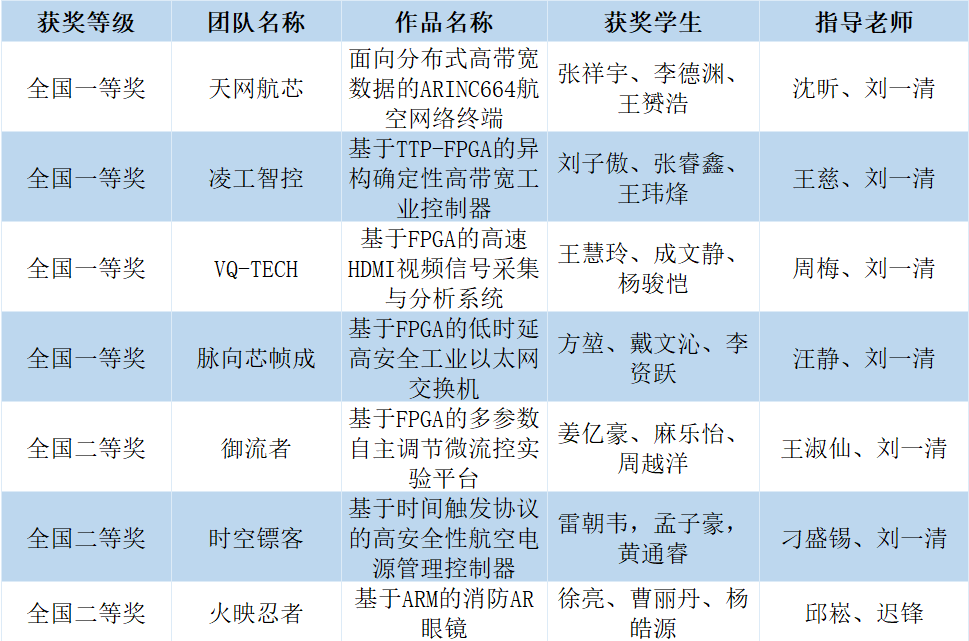 | 获奖等级 | 团队名称 | 作品名称 | 获奖学生 | 指导老师 |
|---|---|---|---|---|
| 全国一等奖 | 天网航芯 | 面向分布式高带宽数据的ARINC664航空网络终端 | 张祥宇、李德渊、王赟浩 | 沈昕、刘一清 |
| 全国一等奖 | 凌工智控 | 基于TTP-FPGA的异构确定性高带宽工业控制器 | 刘子傲、张睿鑫、王玮烽 | 王慈、刘一清 |
| 全国一等奖 | VQ-TECH | 基于FPGA的高速HDMI视频信号采集与分析系统 | 王慧玲、成文静、杨骏恺 | 周梅、刘一清 |
| 全国一等奖 | 脉向芯帧成 | 基于FPGA的低时延高安全工业以太网交换机 | 方堃、戴文沁、李资跃 | 汪静、刘一清 |
| 全国二等奖 | 御流者 | 基于FPGA的多参数自主调节微流控实验平台 | 姜亿豪、麻乐怡、周越洋 | 王淑仙、刘一清 |
| 全国二等奖 | 时空镖客 | 基于时间触发协议的高安全性航空电源管理控制器 | 雷朝韦，孟子豪，黄通睿 | 刁盛锡、刘一清 |
| 全国二等奖 | 火映忍者 | 基于ARM的消防AR眼镜 | 徐亮、曹丽丹、杨皓源 | 邱崧、迟锋 |